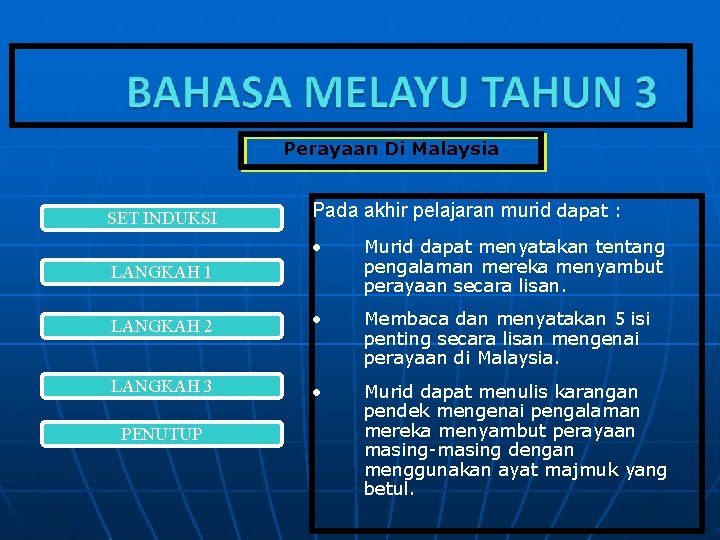 BAHASA MELAYU TAHUN 3

Perayaan Di Malaysia

SET INDUKSI

LANGKAH 1

LANGKAH 2

LANGKAH 3

PENUTUP

Pada akhir pelajaran murid dapat :

• Murid dapat menyatakan tentang pengalaman mereka menyambut perayaan secara lisan.

• Membaca dan menyatakan 5 isi penting secara lisan mengenai perayaan di Malaysia.

• Murid dapat menulis karangan pendek mengenai pengalaman mereka menyambut perayaan masing-masing dengan menggunakan ayat majmuk yang betul.